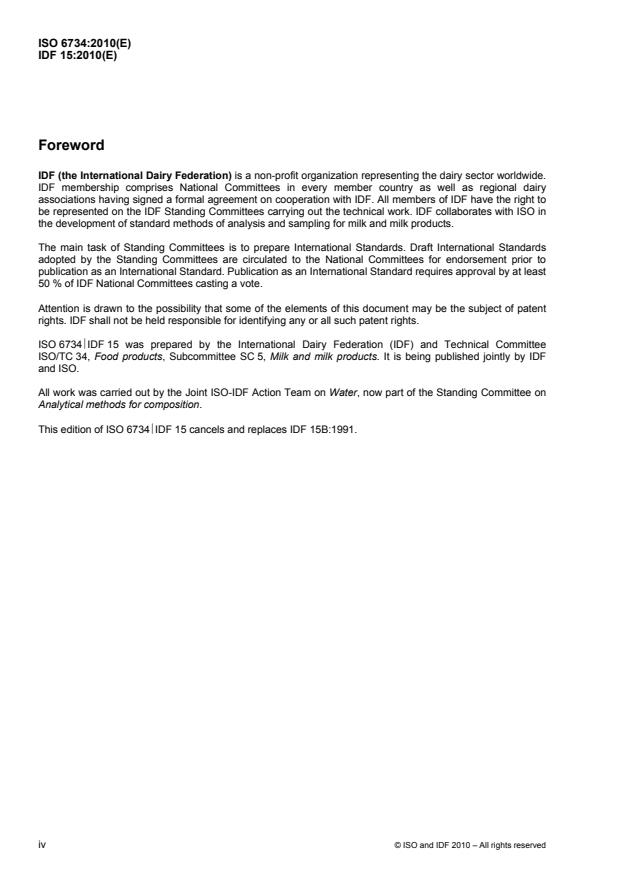 ISO 6734:2010(E)
IDF 15:2010(E)

Foreword

IDF (the International Dairy Federation) is a non-profit organization representing the dairy sector worldwide. IDF membership comprises National Committees in every member country as well as regional dairy associations having signed a formal agreement on cooperation with IDF. All members of IDF have the right to be represented on the IDF Standing Committees carrying out the technical work. IDF collaborates with ISO in the development of standard methods of analysis and sampling for milk and milk products.

The main task of Standing Committees is to prepare International Standards. Draft International Standards adopted by the Standing Committees are circulated to the National Committees for endorsement prior to publication as an International Standard. Publication as an International Standard requires approval by at least 50 % of IDF National Committees casting a vote.

Attention is drawn to the possibility that some of the elements of this document may be the subject of patent rights. IDF shall not be held responsible for identifying any or all such patent rights.

ISO 6734|IDF 15 was prepared by the International Dairy Federation (IDF) and Technical Committee ISO/TC 34, Food products, Subcommittee SC 5, Milk and milk products. It is being published jointly by IDF and ISO.

All work was carried out by the Joint ISO-IDF Action Team on Water, now part of the Standing Committee on Analytical methods for composition.

This edition of ISO 6734|IDF 15 cancels and replaces IDF 15B:1991.

iv

© ISO and IDF 2010 – All rights reserved